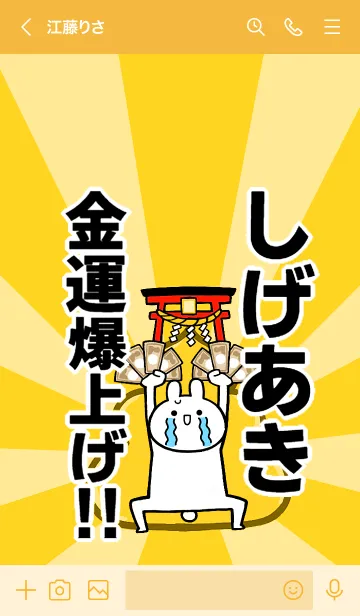 江藤りさ

しげあき

金運爆上げ!!